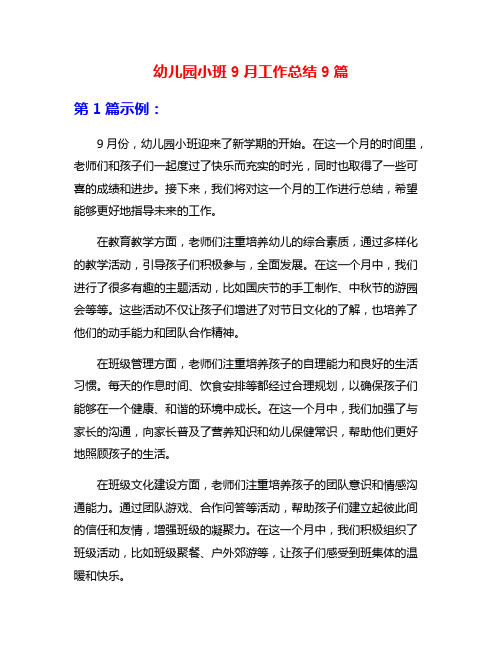 幼儿园小班 9 月工作总结 9 篇

第 1 篇示例：

9 月份，幼儿园小班迎来了新学期的开始。在这一个月的时间里，老师们和孩子们一起度过了快乐而充实的时光，同时也取得了一些可喜的成绩和进步。接下来，我们将对这一个月的工作进行总结，希望能够更好地指导未来的工作。

在教育教学方面，老师们注重培养幼儿的综合素质，通过多样化的教学活动，引导孩子们积极参与，全面发展。在这一个月中，我们进行了很多有趣的主题活动，比如国庆节的手工制作、中秋节的游园会等等。这些活动不仅让孩子们增进了对节日文化的了解，也培养了他们的动手能力和团队合作精神。

在班级管理方面，老师们注重培养孩子的自理能力和良好的生活习惯。每天的作息时间、饮食安排等都经过合理规划，以确保孩子们能够在一个健康、和谐的环境中成长。在这一个月中，我们加强了与家长的沟通，向家长普及了营养知识和幼儿保健常识，帮助他们更好地照顾孩子的生活。

在班级文化建设方面，老师们注重培养孩子的团队意识和情感沟通能力。通过团队游戏、合作问答等活动，帮助孩子们建立起彼此间的信任和友情，增强班级的凝聚力。在这一个月中，我们积极组织了班级活动，比如班级聚餐、户外郊游等，让孩子们感受到班集体的温暖和快乐。